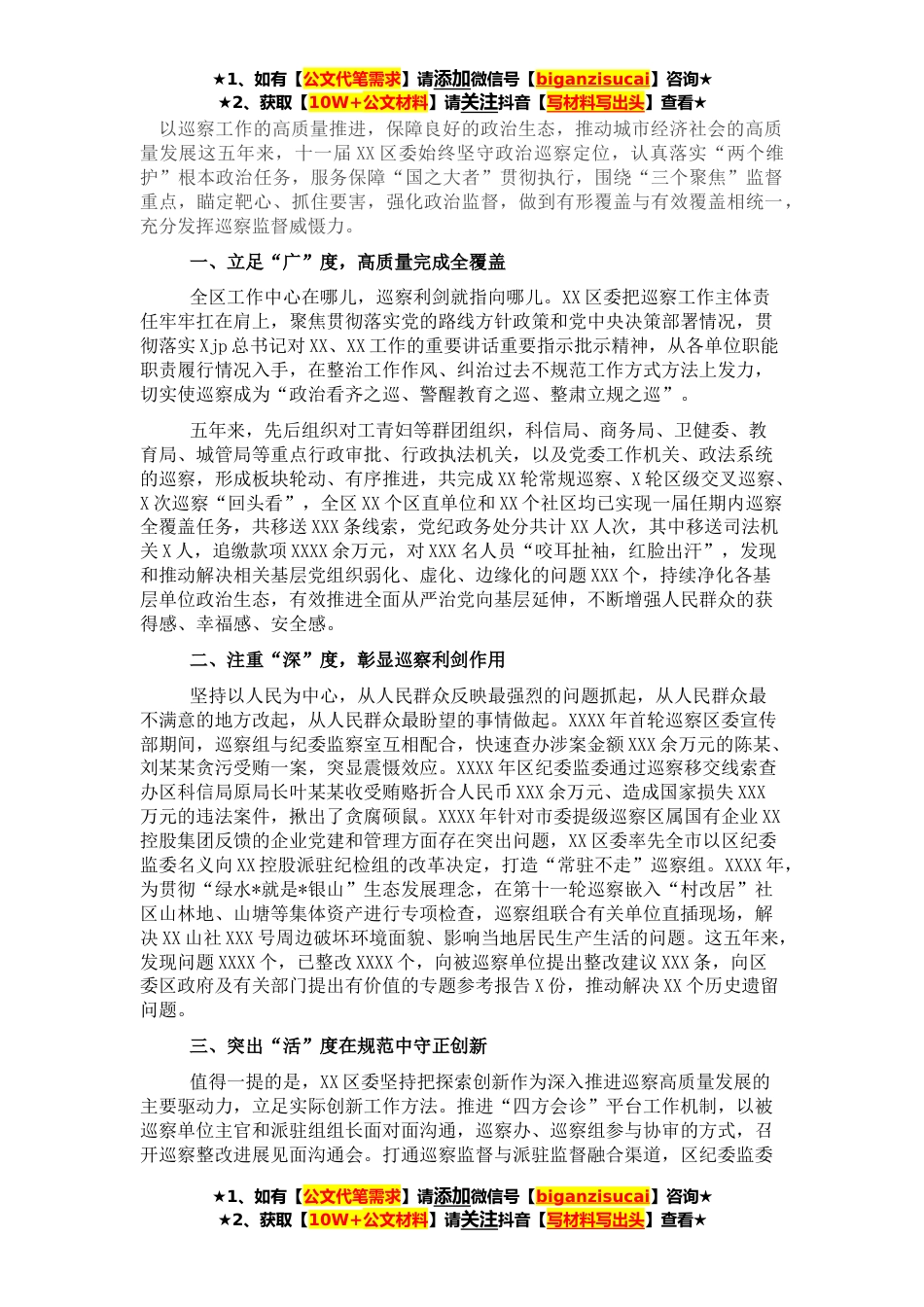 ★1、如有【公文代笔需求】请添加微信号【biganzisucai】咨询★
★2、获取【10W+公文材料】请关注抖音【写材料写出头】查看★

以巡察工作的高质量推进，保障良好的政治生态，推动城市经济社会的高质量发展这五年来，十一届XX区委始终坚守政治巡察定位，认真落实“两个维护”根本政治任务，服务保障“国之大者”贯彻执行，围绕“三个聚焦”监督重点，瞄定靶心、抓住要害，强化政治监督，做到有形覆盖与有效覆盖相统一，充分发挥巡察监督威慑力。

一、立足“广”度，高质量完成全覆盖

全区工作中心在哪儿，巡察利剑就指向哪儿。XX区委把巡察工作主体责任牢牢扛在肩上，聚焦贯彻落实党的路线方针政策和党中央决策部署情况，贯彻落实Xjp总书记对XX、XX工作的重要讲话重要指示批示精神，从各单位职能职责履行情况入手，在整治工作作风、纠治过去不规范工作方式方法上发力，切实使巡察成为“政治看齐之巡、警醒教育之巡、整肃立规之巡”。

五年来，先后组织对工青妇等群团组织，科信局、商务局、卫健委、教育局、城管局等重点行政审批、行政执法机关，以及党委工作机关、政法系统的巡察，形成板块轮动、有序推进，共完成XX轮常规巡察、X轮区级交叉巡察、X次巡察“回头看”，全区XX个区直单位和XX个社区均已实现一届任期内巡察全覆盖任务，共移送XXX条线索，党纪政务处分共计XX人次，其中移送司法机关X人，追缴款项XXXX余万元，对XXX名人员“咬耳扯袖，红脸出汗”，发现和推动解决相关基层党组织弱化、虚化、边缘化的问题XXX个，持续净化各基层单位政治生态，有效推进全面从严治党向基层延伸，不断增强人民群众的获得感、幸福感、安全感。

二、注重“深”度，彰显巡察利剑作用

坚持以人民为中心，从人民群众反映最强烈的问题抓起，从人民群众最不满意的地方改起，从人民群众最盼望的事情做起。XXXX年首轮巡察区委宣传部期间，巡察组与纪委监察室互相配合，快速查办涉案金额XXX余万元的陈某、刘某某贪污受贿一案，突显震慑效应。XXXX年区纪委监委通过巡察移交线索查办区科信局原局长叶某某收受贿赂折合人民币XXX余万元、造成国家损失XXX万元的违法案件，揪出了贪腐硕鼠。XXXX年针对市委提级巡察区属国有企业XX控股集团反馈的企业党建和管理方面存在突出问题，XX区委率先全市以区纪委监委名义向XX控股派驻纪检组的改革决定，打造“常驻不走”巡察组。XXXX年，为贯彻“绿水*就是*银山”生态发展理念，在第十一轮巡察嵌入“村改居”社区山林地、山塘等集体资产进行专项检查，巡察组联合有关单位直插现场，解决XX山社XXX号周边破坏环境面貌、影响当地居民生产生活的问题。这五年来，发现问题XXXX个，已整改XXXX个，向被巡察单位提出整改建议XXX条，向区委区政府及有关部门提出有价值的专题参考报告X份，推动解决XX个历史遗留问题。

三、突出“活”度在规范中守正创新

值得一提的是，XX区委坚持把探索创新作为深入推进巡察高质量发展的主要驱动力，立足实际创新工作方法。推进“四方会诊”平台工作机制，以被巡察单位主官和派驻组组长面对面沟通，巡察办、巡察组参与协审的方式，召开巡察整改进展见面沟通会。打通巡察监督与派驻监督融合渠道，区纪委监委

★1、如有【公文代笔需求】请添加微信号【biganzisucai】咨询★
★2、获取【10W+公文材料】请关注抖音【写材料写出头】查看★